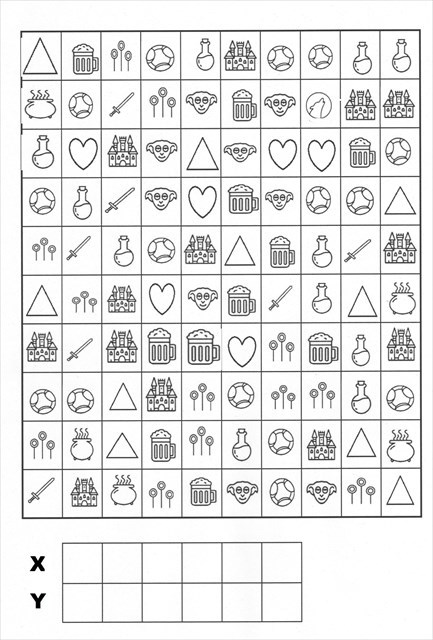 X
Y